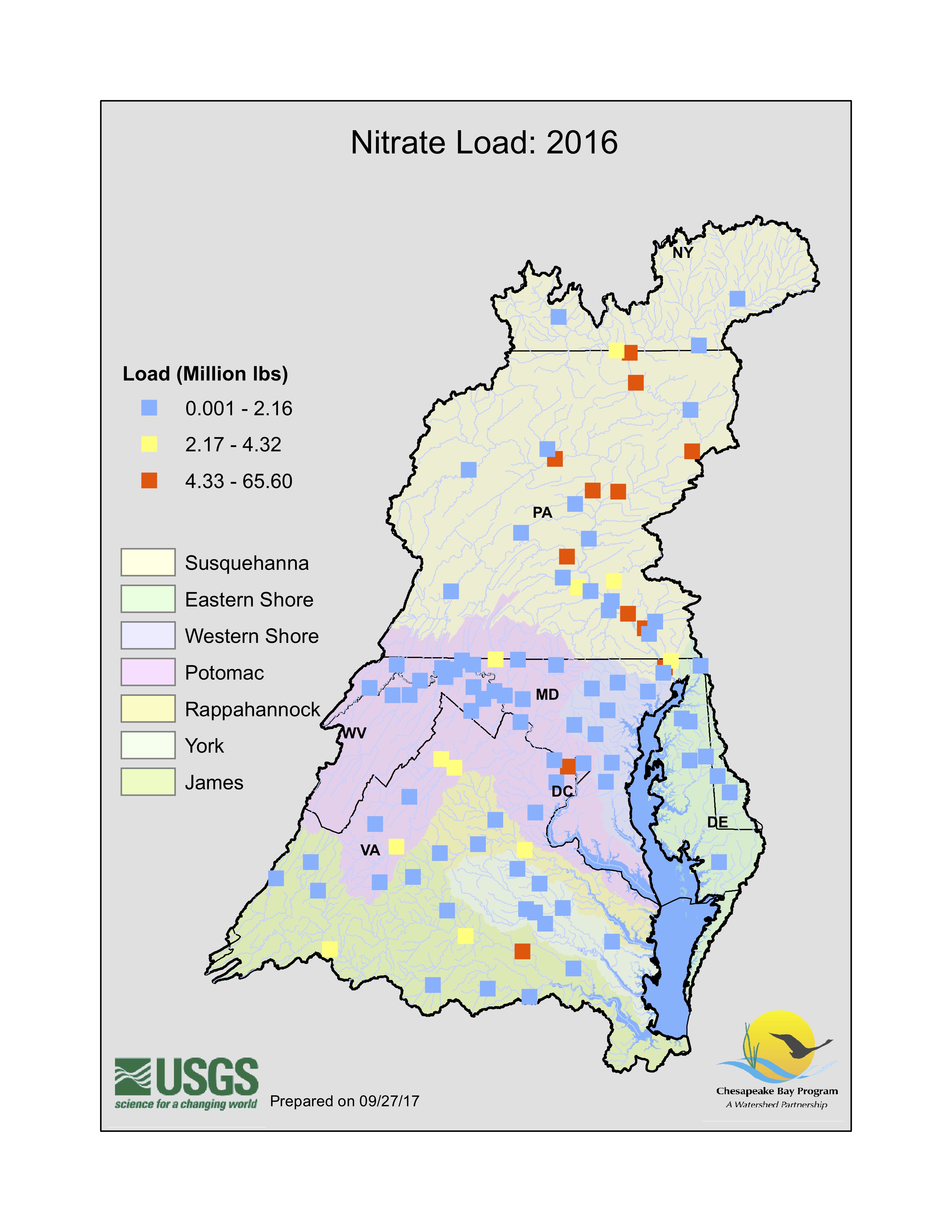 Nitrate Load: 2016

Load (Million lbs)

0.001 - 2.16

2.17 - 4.32

4.33 - 65.60

Susquehanna

Eastern Shore

Western Shore

Potomac

Rappahannock

York

James

NY

PA

MD

WV

DC

DE

VA

USGS
science for a changing world

Prepared on 09/27/17

Chesapeake Bay Program
A Watershed Partnership